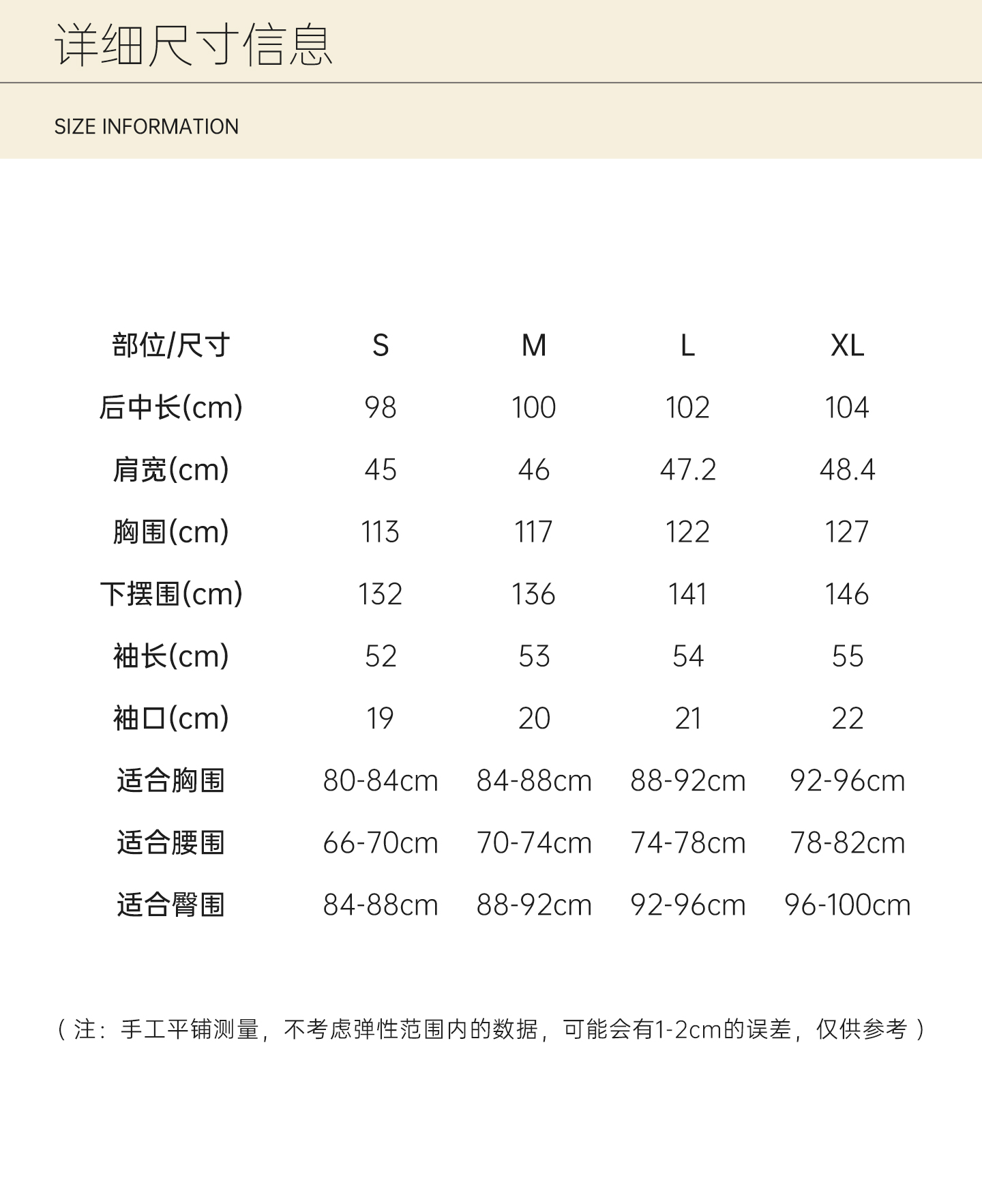 详细尺寸信息

SIZE INFORMATION

| 部位/尺寸 | S | M | L | XL |
|---|---|---|---|---|
| 后中长(cm) | 98 | 100 | 102 | 104 |
| 肩宽(cm) | 45 | 46 | 47.2 | 48.4 |
| 胸围(cm) | 113 | 117 | 122 | 127 |
| 下摆围(cm) | 132 | 136 | 141 | 146 |
| 袖长(cm) | 52 | 53 | 54 | 55 |
| 袖口(cm) | 19 | 20 | 21 | 22 |
| 适合胸围 | 80-84cm | 84-88cm | 88-92cm | 92-96cm |
| 适合腰围 | 66-70cm | 70-74cm | 74-78cm | 78-82cm |
| 适合臀围 | 84-88cm | 88-92cm | 92-96cm | 96-100cm |

（注：手工平铺测量，不考虑弹性范围内的数据，可能会有1-2cm的误差，仅供参考）